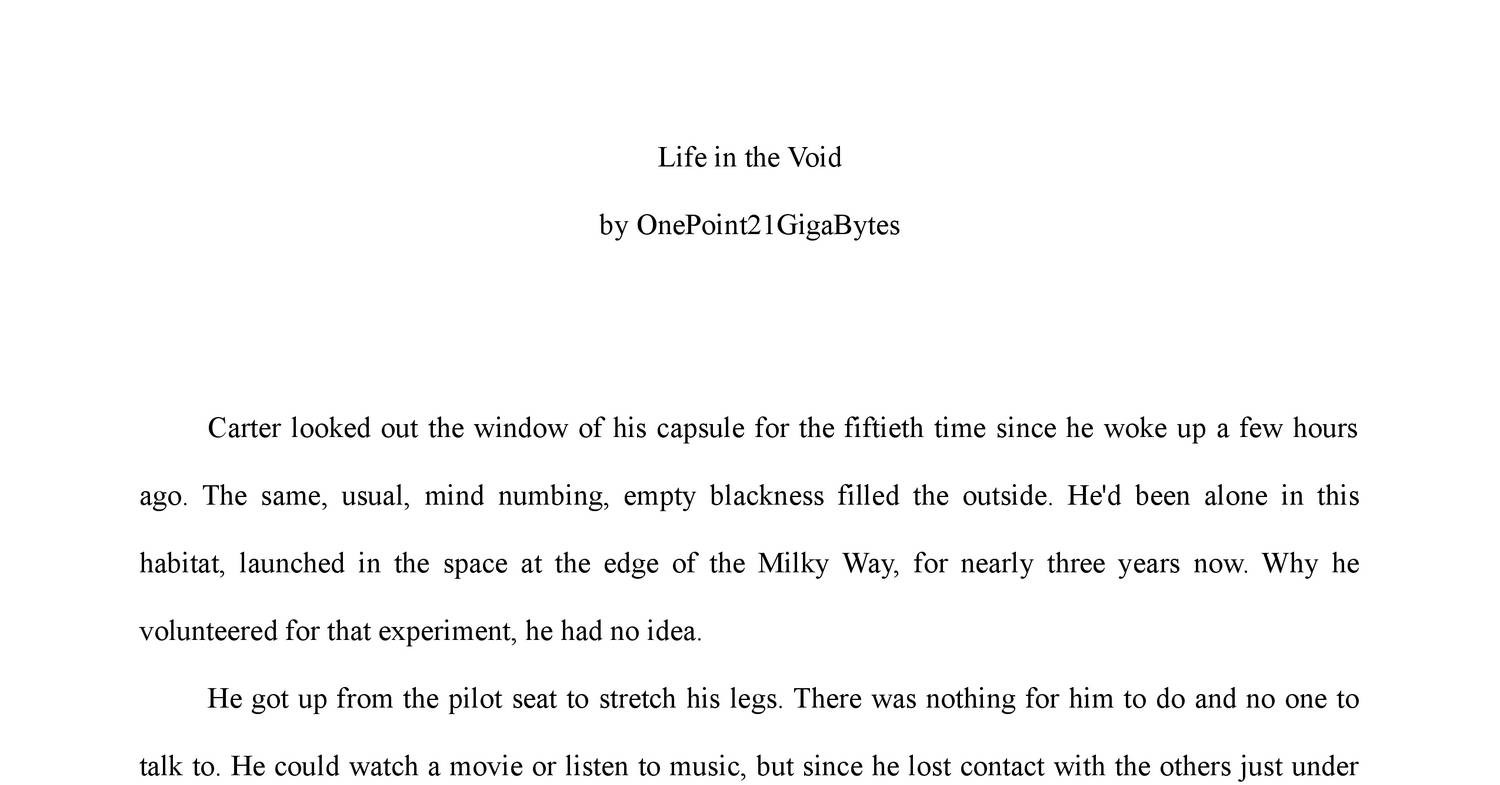 Life in the Void

by OnePoint21GigaBytes

Carter looked out the window of his capsule for the fiftieth time since he woke up a few hours ago. The same, usual, mind numbing, empty blackness filled the outside. He'd been alone in this habitat, launched in the space at the edge of the Milky Way, for nearly three years now. Why he volunteered for that experiment, he had no idea.

He got up from the pilot seat to stretch his legs. There was nothing for him to do and no one to talk to. He could watch a movie or listen to music, but since he lost contact with the others just under